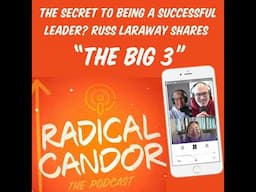 THE SECRET TO BEING A SUCCESSFUL LEADER? RUSS LARAWAY SHARES

"THE BIG 3"

RADICAL CANDOR

THE PODCAST